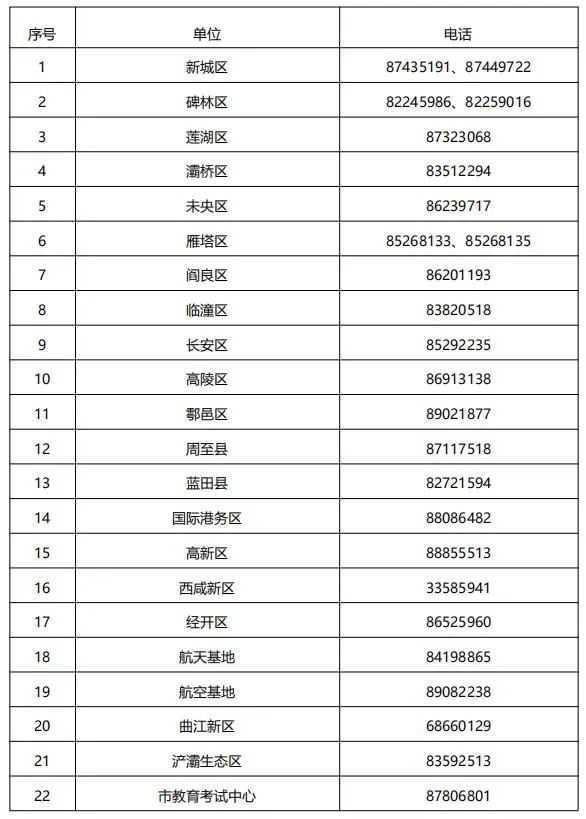 | 序号 | 单位 | 电话 |
|---|---|---|
| 1 | 新城区 | 87435191、87449722 |
| 2 | 碑林区 | 82245986、82259016 |
| 3 | 莲湖区 | 87323068 |
| 4 | 灞桥区 | 83512294 |
| 5 | 未央区 | 86239717 |
| 6 | 雁塔区 | 85268133、85268135 |
| 7 | 阎良区 | 86201193 |
| 8 | 临潼区 | 83820518 |
| 9 | 长安区 | 85292235 |
| 10 | 高陵区 | 86913138 |
| 11 | 鄠邑区 | 89021877 |
| 12 | 周至县 | 87117518 |
| 13 | 蓝田县 | 82721594 |
| 14 | 国际港务区 | 88086482 |
| 15 | 高新区 | 88855513 |
| 16 | 西咸新区 | 33585941 |
| 17 | 经开区 | 86525960 |
| 18 | 航天基地 | 84198865 |
| 19 | 航空基地 | 89082238 |
| 20 | 曲江新区 | 68660129 |
| 21 | 浐灞生态区 | 83592513 |
| 22 | 市教育考试中心 | 87806801 |